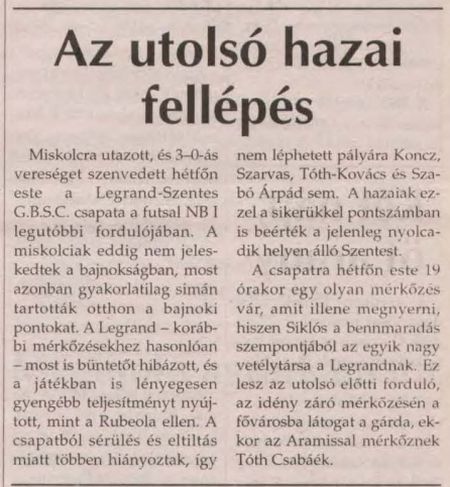 Az utolsó hazai fellépés

Miskolcra utazott, és 3–0-ás vereséget szenvedett hétfőn este a Legrand-Szentes G.B.S.C. csapata a futsal NB I legutóbbi fordulójában. A miskolciak eddig nem jeleskedtek a bajnokságban, most azonban gyakorlatilag simán tartották otthon a bajnoki pontokat. A Legrand – korábbi mérkőzésekhez hasonlóan – most is büntetőt hibázott, és a játékban is lényegesen gyengébb teljesítményt nyújtott, mint a Rubeola ellen. A csapatból sérülés és eltiltás miatt többen hiányoztak, így nem léphetett pályára Koncz, Szarvas, Tóth-Kovács és Szabó Árpád sem. A hazaiak ezzel a sikerükkel pontszámban is beérték a jelenleg nyolcadik helyen álló Szentest.

A csapatra hétfőn este 19 órakor egy olyan mérkőzés vár, amit illene megnyerni, hiszen Siklós a bennmaradás szempontjából az egyik nagy vetélytársa a Legrandnak. Ez lesz az utolsó előtti forduló, az idény záró mérkőzésén a fővárosba látogat a gárda, ekkor az Aramissal mérkőznek Tóth Csabáék.